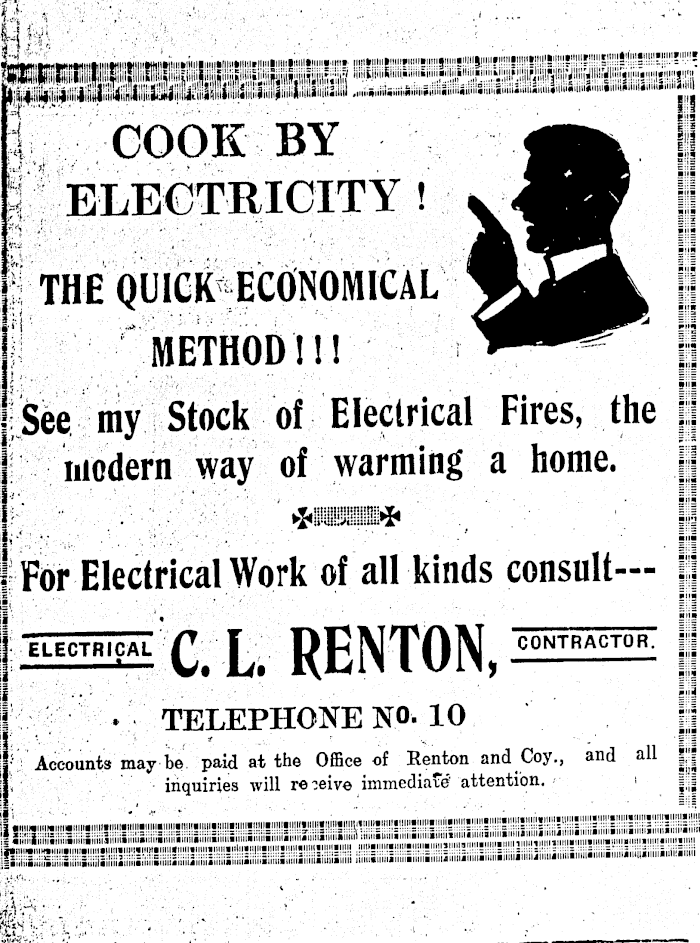 COOK BY ELECTRICITY !

THE QUICK ECONOMICAL METHOD ! ! !

See my Stock of Electrical Fires, the modern way of warming a home.

For Electrical Work of all kinds consult---

ELECTRICAL C. L. RENTON, CONTRACTOR.

TELEPHONE No. 10

Accounts may be paid at the Office of Renton and Coy., and all inquiries will receive immediate attention.